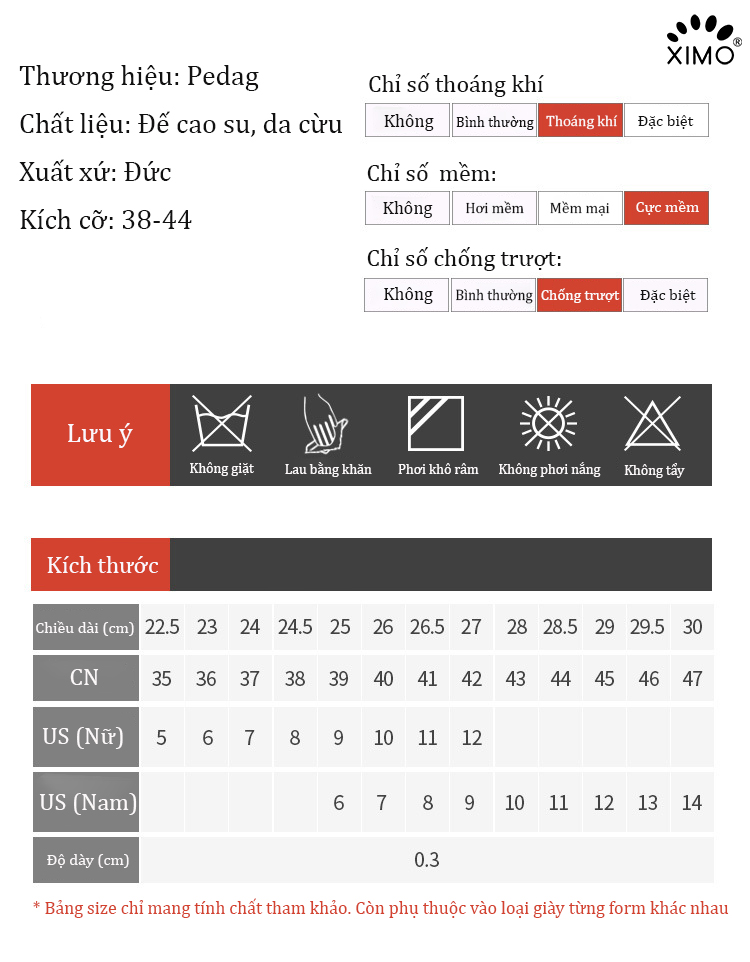 XIMO®

Thương hiệu: Pedag
Chất liệu: Đế cao su, da cừu
Xuất xứ: Đức
Kích cỡ: 38-44

Chỉ số thoáng khí
| Không | Bình thường | Thoáng khí | Đặc biệt |
|---|---|---|---|

Chỉ số mềm:
| Không | Hơi mềm | Mềm mại | Cực mềm |
|---|---|---|---|

Chỉ số chống trượt:
| Không | Bình thường | Chống trượt | Đặc biệt |
|---|---|---|---|

Lưu ý
Không giặt
Lau bằng khăn
Phơi khô râm
Không phơi nắng
Không tẩy

Kích thước

| Chiều dài (cm) | 22.5 | 23 | 24 | 24.5 | 25 | 26 | 26.5 | 27 | 28 | 28.5 | 29 | 29.5 | 30 |
|---|---|---|---|---|---|---|---|---|---|---|---|---|---|
| CN | 35 | 36 | 37 | 38 | 39 | 40 | 41 | 42 | 43 | 44 | 45 | 46 | 47 |
| US (Nữ) | 5 | 6 | 7 | 8 | 9 | 10 | 11 | 12 | | | | | |
| US (Nam) | | | | | 6 | 7 | 8 | 9 | 10 | 11 | 12 | 13 | 14 |
| Độ dày (cm) | 0.3 | | | | | | | | | | | | |

* Bảng size chỉ mang tính chất tham khảo. Còn phụ thuộc vào loại giày từng form khác nhau